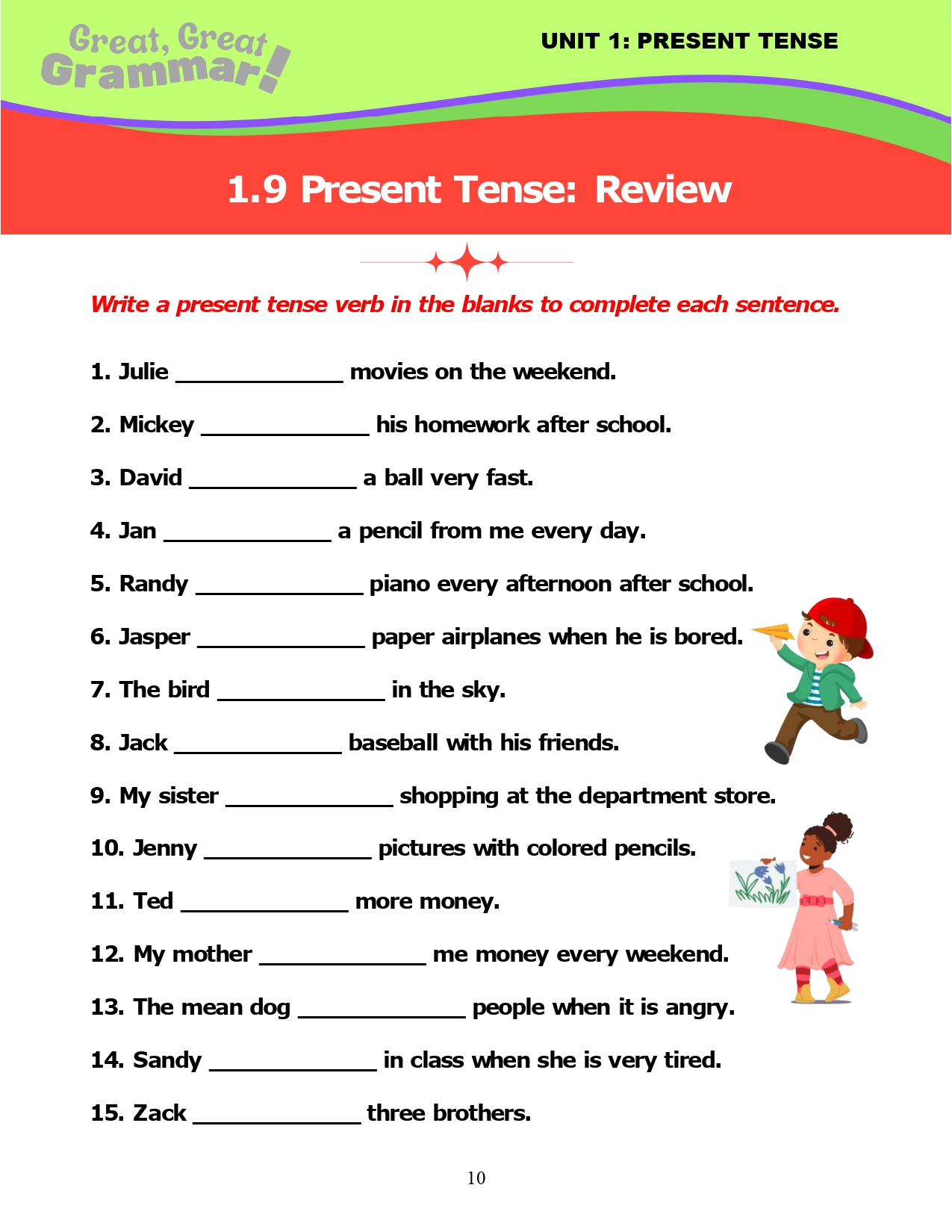 Great, Great Grammar!

UNIT 1: PRESENT TENSE

1.9 Present Tense: Review

Write a present tense verb in the blanks to complete each sentence.

1. Julie _____________ movies on the weekend.

2. Mickey _____________ his homework after school.

3. David _____________ a ball very fast.

4. Jan _____________ a pencil from me every day.

5. Randy _____________ piano every afternoon after school.

6. Jasper _____________ paper airplanes when he is bored.

7. The bird _____________ in the sky.

8. Jack _____________ baseball with his friends.

9. My sister _____________ shopping at the department store.

10. Jenny _____________ pictures with colored pencils.

11. Ted _____________ more money.

12. My mother _____________ me money every weekend.

13. The mean dog _____________ people when it is angry.

14. Sandy _____________ in class when she is very tired.

15. Zack _____________ three brothers.

10